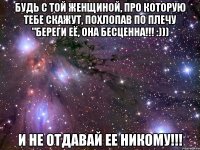 БУДЬ С ТОЙ ЖЕНЩИНОЙ, ПРО КОТОРУЮ ТЕБЕ СКАЖУТ, ПОХЛОПАВ ПО ПЛЕЧУ "БЕРЕГИ ЕЁ, ОНА БЕСЦЕННА!!! :)))

И НЕ ОТДАВАЙ ЕЕ НИКОМУ!!!